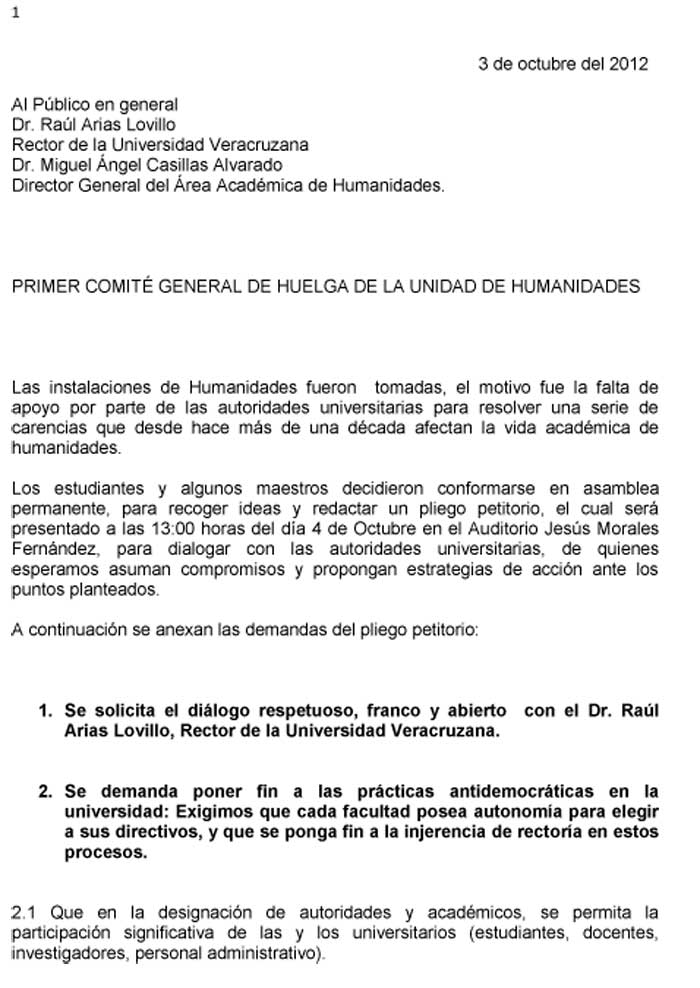 1

3 de octubre del 2012

Al Público en general
Dr. Raúl Arias Lovillo
Rector de la Universidad Veracruzana
Dr. Miguel Ángel Casillas Alvarado
Director General del Área Académica de Humanidades.

PRIMER COMITÉ GENERAL DE HUELGA DE LA UNIDAD DE HUMANIDADES

Las instalaciones de Humanidades fueron tomadas, el motivo fue la falta de apoyo por parte de las autoridades universitarias para resolver una serie de carencias que desde hace más de una década afectan la vida académica de humanidades.

Los estudiantes y algunos maestros decidieron conformarse en asamblea permanente, para recoger ideas y redactar un pliego petitorio, el cual será presentado a las 13:00 horas del día 4 de Octubre en el Auditorio Jesús Morales Fernández, para dialogar con las autoridades universitarias, de quienes esperamos asuman compromisos y propongan estrategias de acción ante los puntos planteados.

A continuación se anexan las demandas del pliego petitorio:

1. Se solicita el diálogo respetuoso, franco y abierto con el Dr. Raúl Arias Lovillo, Rector de la Universidad Veracruzana.

2. Se demanda poner fin a las prácticas antidemocráticas en la universidad: Exigimos que cada facultad posea autonomía para elegir a sus directivos, y que se ponga fin a la injerencia de rectoría en estos procesos.

2.1 Que en la designación de autoridades y académicos, se permita la participación significativa de las y los universitarios (estudiantes, docentes, investigadores, personal administrativo).